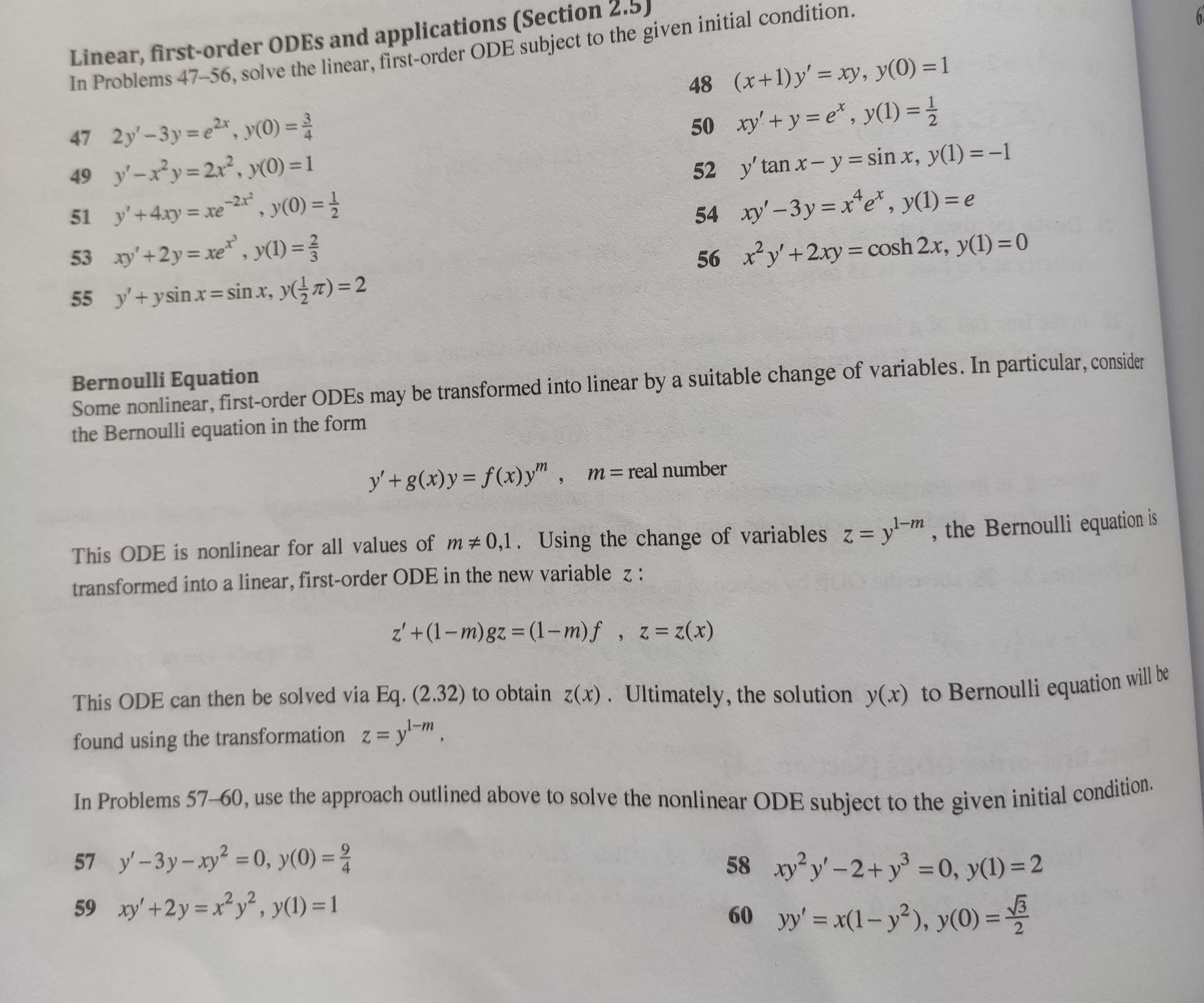 Linear, first-order ODEs and applications (Section 2.5)
In Problems 47–56, solve the linear, first-order ODE subject to the given initial condition.

47 $2y'-3y=e^{2x}$, $y(0)=\frac{3}{4}$

48 $(x+1)y'=xy$, $y(0)=1$

49 $y'-x^2y=2x^2$, $y(0)=1$

50 $xy'+y=e^x$, $y(1)=\frac{1}{2}$

51 $y'+4xy=xe^{-2x^2}$, $y(0)=\frac{1}{2}$

52 $y'\tan x-y=\sin x$, $y(1)=-1$

53 $xy'+2y=xe^{x^3}$, $y(1)=\frac{2}{3}$

54 $xy'-3y=x^4e^x$, $y(1)=e$

55 $y'+y\sin x=\sin x$, $y(\frac{1}{2}\pi)=2$

56 $x^2y'+2xy=\cosh 2x$, $y(1)=0$

Bernoulli Equation
Some nonlinear, first-order ODEs may be transformed into linear by a suitable change of variables. In particular, consider the Bernoulli equation in the form

$y'+g(x)y=f(x)y^m$ , $m=$ real number

This ODE is nonlinear for all values of $m\neq 0,1$. Using the change of variables $z=y^{1-m}$, the Bernoulli equation is transformed into a linear, first-order ODE in the new variable $z$:

$z'+(1-m)gz=(1-m)f$ , $z=z(x)$

This ODE can then be solved via Eq. (2.32) to obtain $z(x)$. Ultimately, the solution $y(x)$ to Bernoulli equation will be found using the transformation $z=y^{1-m}$.

In Problems 57–60, use the approach outlined above to solve the nonlinear ODE subject to the given initial condition.

57 $y'-3y-xy^2=0$, $y(0)=\frac{9}{4}$

58 $xy^2y'-2+y^3=0$, $y(1)=2$

59 $xy'+2y=x^2y^2$, $y(1)=1$

60 $yy'=x(1-y^2)$, $y(0)=\frac{\sqrt{3}}{2}$